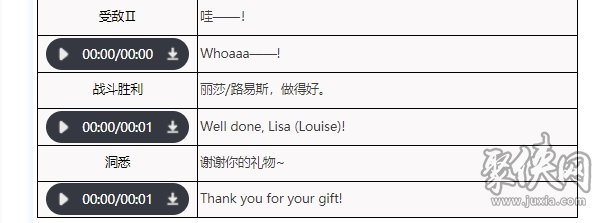 | 受敌Ⅱ | 哇——! |
|---|---|
| 00:00/00:00 | Whoaaa——! |
| 战斗胜利 | 丽莎/路易斯，做得好。 |
| 00:00/00:01 | Well done, Lisa (Louise)! |
| 洞悉 | 谢谢你的礼物~ |
| 00:00/00:01 | Thank you for your gift! |

聚侠网
www.juxia.com